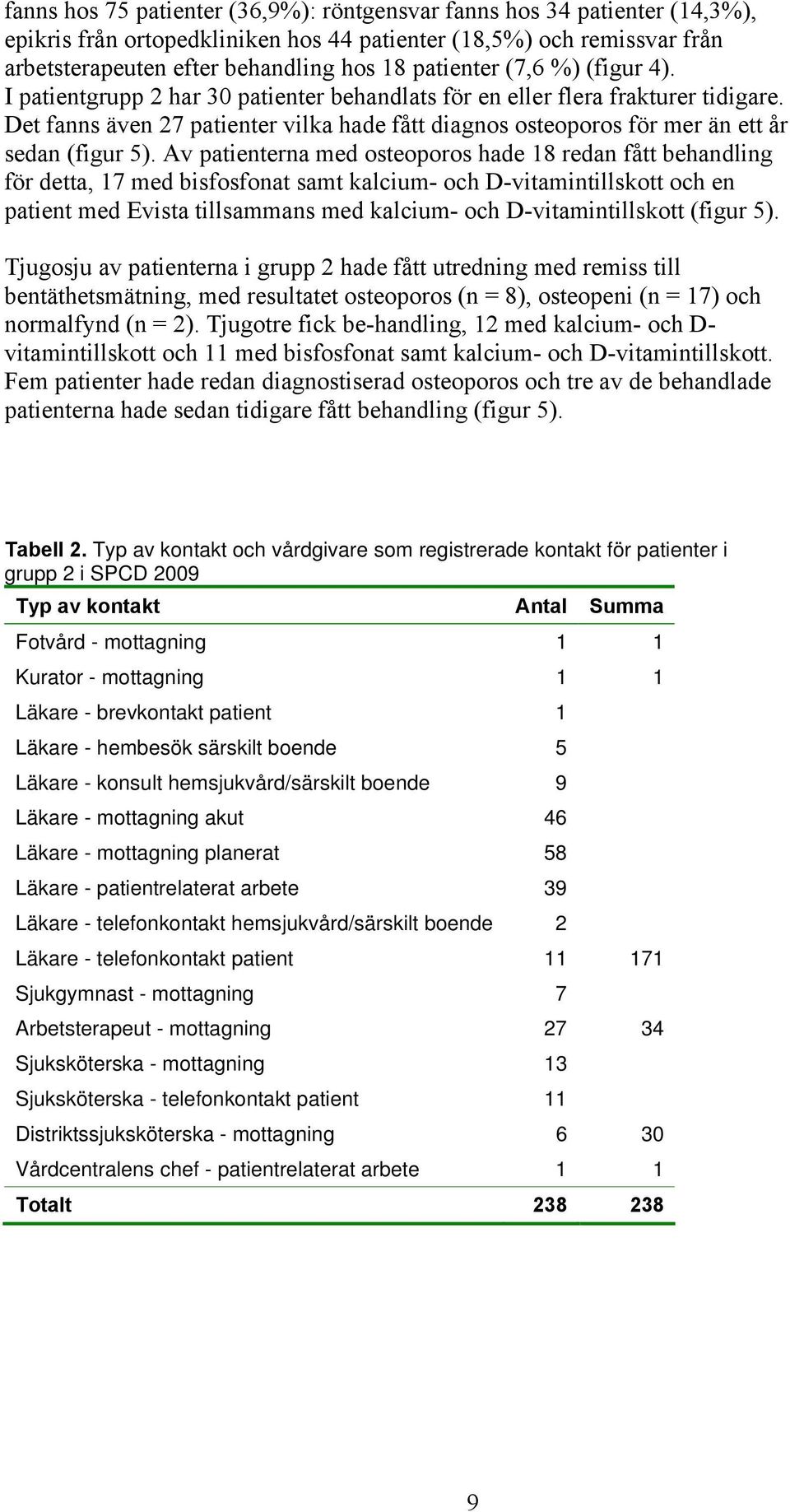 fanns hos 75 patienter (36,9%): röntgensvar fanns hos 34 patienter (14,3%), epikris från ortopedkliniken hos 44 patienter (18,5%) och remissvar från arbetsterapeuten efter behandling hos 18 patienter (7,6 %) (figur 4). I patientgrupp 2 har 30 patienter behandlats för en eller flera frakturer tidigare. Det fanns även 27 patienter vilka hade fått diagnos osteoporos för mer än ett år sedan (figur 5). Av patienterna med osteoporos hade 18 redan fått behandling för detta, 17 med bisfosfonat samt kalcium- och D-vitamintillskott och en patient med Evista tillsammans med kalcium- och D-vitamintillskott (figur 5).

Tjugosju av patienterna i grupp 2 hade fått utredning med remiss till bentäthetsmätning, med resultatet osteoporos (n = 8), osteopeni (n = 17) och normalfynd (n = 2). Tjugotre fick be-handling, 12 med kalcium- och D-vitamintillskott och 11 med bisfosfonat samt kalcium- och D-vitamintillskott. Fem patienter hade redan diagnostiserad osteoporos och tre av de behandlade patienterna hade sedan tidigare fått behandling (figur 5).

Tabell 2. Typ av kontakt och vårdgivare som registrerade kontakt för patienter i grupp 2 i SPCD 2009

| Typ av kontakt | Antal | Summa |
|---|---|---|
| Fotvård - mottagning | 1 | 1 |
| Kurator - mottagning | 1 | 1 |
| Läkare - brevkontakt patient | 1 | |
| Läkare - hembesök särskilt boende | 5 | |
| Läkare - konsult hemsjukvård/särskilt boende | 9 | |
| Läkare - mottagning akut | 46 | |
| Läkare - mottagning planerat | 58 | |
| Läkare - patientrelaterat arbete | 39 | |
| Läkare - telefonkontakt hemsjukvård/särskilt boende | 2 | |
| Läkare - telefonkontakt patient | 11 | 171 |
| Sjukgymnast - mottagning | 7 | |
| Arbetsterapeut - mottagning | 27 | 34 |
| Sjuksköterska - mottagning | 13 | |
| Sjuksköterska - telefonkontakt patient | 11 | |
| Distriktssjuksköterska - mottagning | 6 | 30 |
| Vårdcentralens chef - patientrelaterat arbete | 1 | 1 |
| Totalt | 238 | 238 |

9